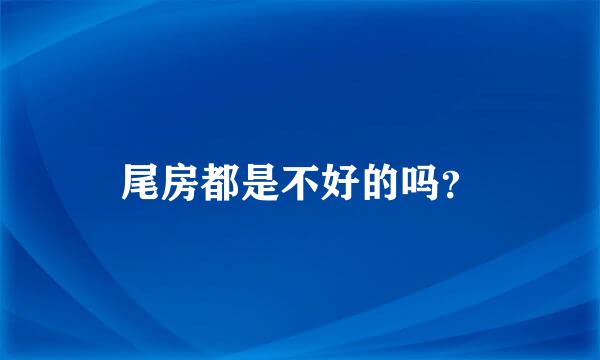 尾房都是不好的吗？